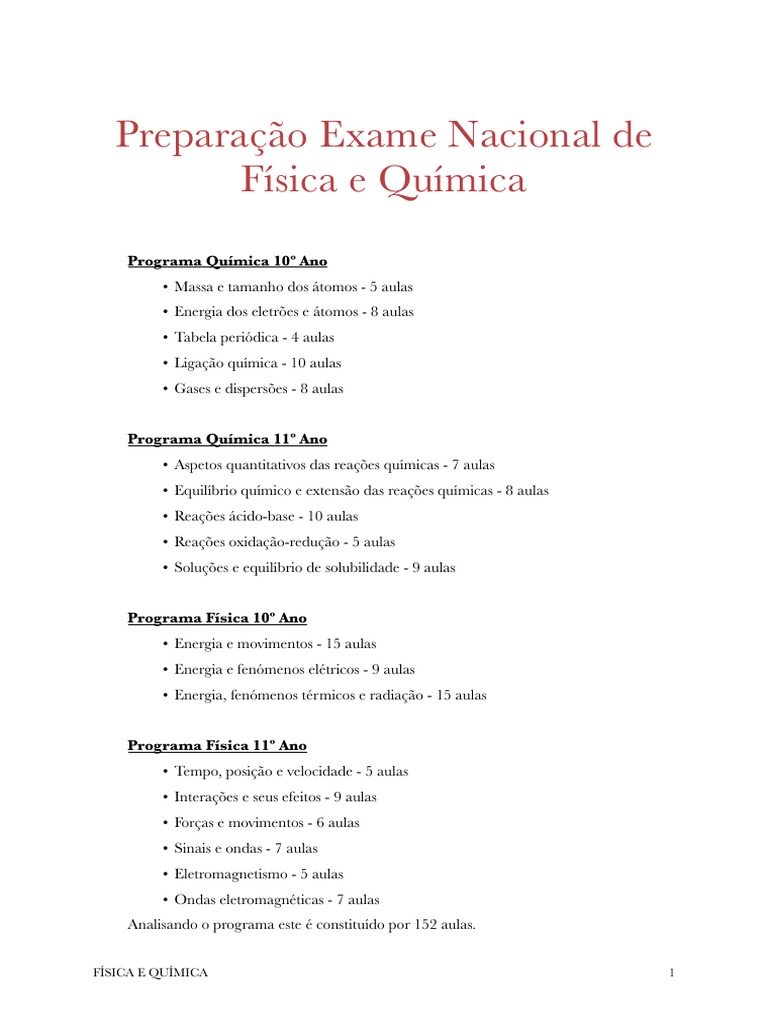 Preparação Exame Nacional de Física e Química

Programa Química 10º Ano

• Massa e tamanho dos átomos - 5 aulas
• Energia dos eletrões e átomos - 8 aulas
• Tabela periódica - 4 aulas
• Ligação química - 10 aulas
• Gases e dispersões - 8 aulas

Programa Química 11º Ano

• Aspetos quantitativos das reações químicas - 7 aulas
• Equilibrio químico e extensão das reações químicas - 8 aulas
• Reações ácido-base - 10 aulas
• Reações oxidação-redução - 5 aulas
• Soluções e equilíbrio de solubilidade - 9 aulas

Programa Física 10º Ano

• Energia e movimentos - 15 aulas
• Energia e fenómenos elétricos - 9 aulas
• Energia, fenómenos térmicos e radiação - 15 aulas

Programa Física 11º Ano

• Tempo, posição e velocidade - 5 aulas
• Interações e seus efeitos - 9 aulas
• Forças e movimentos - 6 aulas
• Sinais e ondas - 7 aulas
• Eletromagnetismo - 5 aulas
• Ondas eletromagnéticas - 7 aulas

Analisando o programa este é constituído por 152 aulas.

FÍSICA E QUÍMICA

1